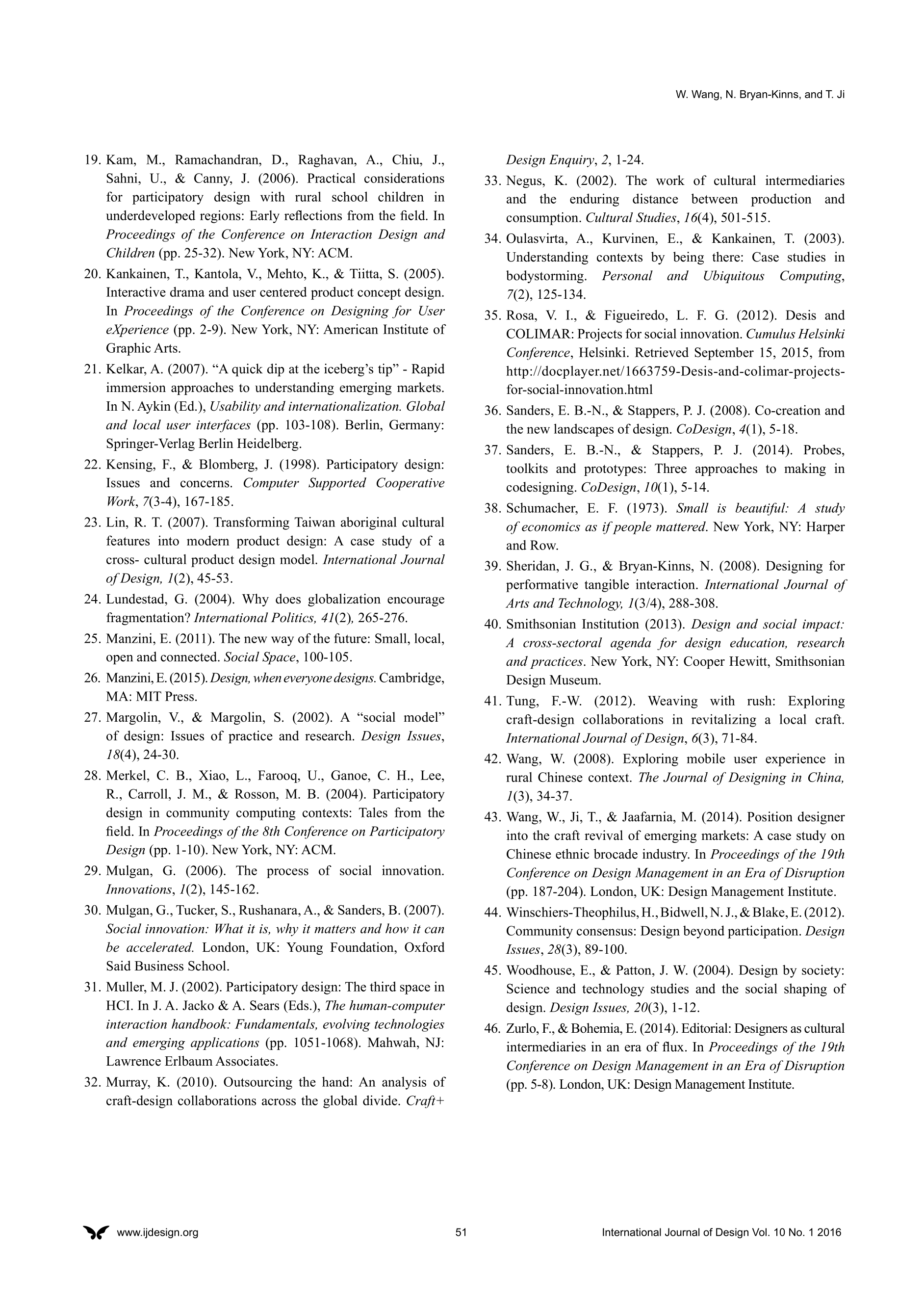 W. Wang, N. Bryan-Kinns, and T. Ji

19. Kam, M., Ramachandran, D., Raghavan, A., Chiu, J., Sahni, U., & Canny, J. (2006). Practical considerations for participatory design with rural school children in underdeveloped regions: Early reflections from the field. In Proceedings of the Conference on Interaction Design and Children (pp. 25-32). New York, NY: ACM.

20. Kankainen, T., Kantola, V., Mehto, K., & Tiitta, S. (2005). Interactive drama and user centered product concept design. In Proceedings of the Conference on Designing for User eXperience (pp. 2-9). New York, NY: American Institute of Graphic Arts.

21. Kelkar, A. (2007). “A quick dip at the iceberg’s tip” - Rapid immersion approaches to understanding emerging markets. In N. Aykin (Ed.), Usability and internationalization. Global and local user interfaces (pp. 103-108). Berlin, Germany: Springer-Verlag Berlin Heidelberg.

22. Kensing, F., & Blomberg, J. (1998). Participatory design: Issues and concerns. Computer Supported Cooperative Work, 7(3-4), 167-185.

23. Lin, R. T. (2007). Transforming Taiwan aboriginal cultural features into modern product design: A case study of a cross- cultural product design model. International Journal of Design, 1(2), 45-53.

24. Lundestad, G. (2004). Why does globalization encourage fragmentation? International Politics, 41(2), 265-276.

25. Manzini, E. (2011). The new way of the future: Small, local, open and connected. Social Space, 100-105.

26. Manzini, E. (2015). Design, when everyone designs. Cambridge, MA: MIT Press.

27. Margolin, V., & Margolin, S. (2002). A “social model” of design: Issues of practice and research. Design Issues, 18(4), 24-30.

28. Merkel, C. B., Xiao, L., Farooq, U., Ganoe, C. H., Lee, R., Carroll, J. M., & Rosson, M. B. (2004). Participatory design in community computing contexts: Tales from the field. In Proceedings of the 8th Conference on Participatory Design (pp. 1-10). New York, NY: ACM.

29. Mulgan, G. (2006). The process of social innovation. Innovations, 1(2), 145-162.

30. Mulgan, G., Tucker, S., Rushanara, A., & Sanders, B. (2007). Social innovation: What it is, why it matters and how it can be accelerated. London, UK: Young Foundation, Oxford Said Business School.

31. Muller, M. J. (2002). Participatory design: The third space in HCI. In J. A. Jacko & A. Sears (Eds.), The human-computer interaction handbook: Fundamentals, evolving technologies and emerging applications (pp. 1051-1068). Mahwah, NJ: Lawrence Erlbaum Associates.

32. Murray, K. (2010). Outsourcing the hand: An analysis of craft-design collaborations across the global divide. Craft+ Design Enquiry, 2, 1-24.

33. Negus, K. (2002). The work of cultural intermediaries and the enduring distance between production and consumption. Cultural Studies, 16(4), 501-515.

34. Oulasvirta, A., Kurvinen, E., & Kankainen, T. (2003). Understanding contexts by being there: Case studies in bodystorming. Personal and Ubiquitous Computing, 7(2), 125-134.

35. Rosa, V. I., & Figueiredo, L. F. G. (2012). Desis and COLIMAR: Projects for social innovation. Cumulus Helsinki Conference, Helsinki. Retrieved September 15, 2015, from http://docplayer.net/1663759-Desis-and-colimar-projects-for-social-innovation.html

36. Sanders, E. B.-N., & Stappers, P. J. (2008). Co-creation and the new landscapes of design. CoDesign, 4(1), 5-18.

37. Sanders, E. B.-N., & Stappers, P. J. (2014). Probes, toolkits and prototypes: Three approaches to making in codesigning. CoDesign, 10(1), 5-14.

38. Schumacher, E. F. (1973). Small is beautiful: A study of economics as if people mattered. New York, NY: Harper and Row.

39. Sheridan, J. G., & Bryan-Kinns, N. (2008). Designing for performative tangible interaction. International Journal of Arts and Technology, 1(3/4), 288-308.

40. Smithsonian Institution (2013). Design and social impact: A cross-sectoral agenda for design education, research and practices. New York, NY: Cooper Hewitt, Smithsonian Design Museum.

41. Tung, F.-W. (2012). Weaving with rush: Exploring craft-design collaborations in revitalizing a local craft. International Journal of Design, 6(3), 71-84.

42. Wang, W. (2008). Exploring mobile user experience in rural Chinese context. The Journal of Designing in China, 1(3), 34-37.

43. Wang, W., Ji, T., & Jaafarnia, M. (2014). Position designer into the craft revival of emerging markets: A case study on Chinese ethnic brocade industry. In Proceedings of the 19th Conference on Design Management in an Era of Disruption (pp. 187-204). London, UK: Design Management Institute.

44. Winschiers-Theophilus, H., Bidwell, N. J., & Blake, E. (2012). Community consensus: Design beyond participation. Design Issues, 28(3), 89-100.

45. Woodhouse, E., & Patton, J. W. (2004). Design by society: Science and technology studies and the social shaping of design. Design Issues, 20(3), 1-12.

46. Zurlo, F., & Bohemia, E. (2014). Editorial: Designers as cultural intermediaries in an era of flux. In Proceedings of the 19th Conference on Design Management in an Era of Disruption (pp. 5-8). London, UK: Design Management Institute.

www.ijdesign.org 51 International Journal of Design Vol. 10 No. 1 2016